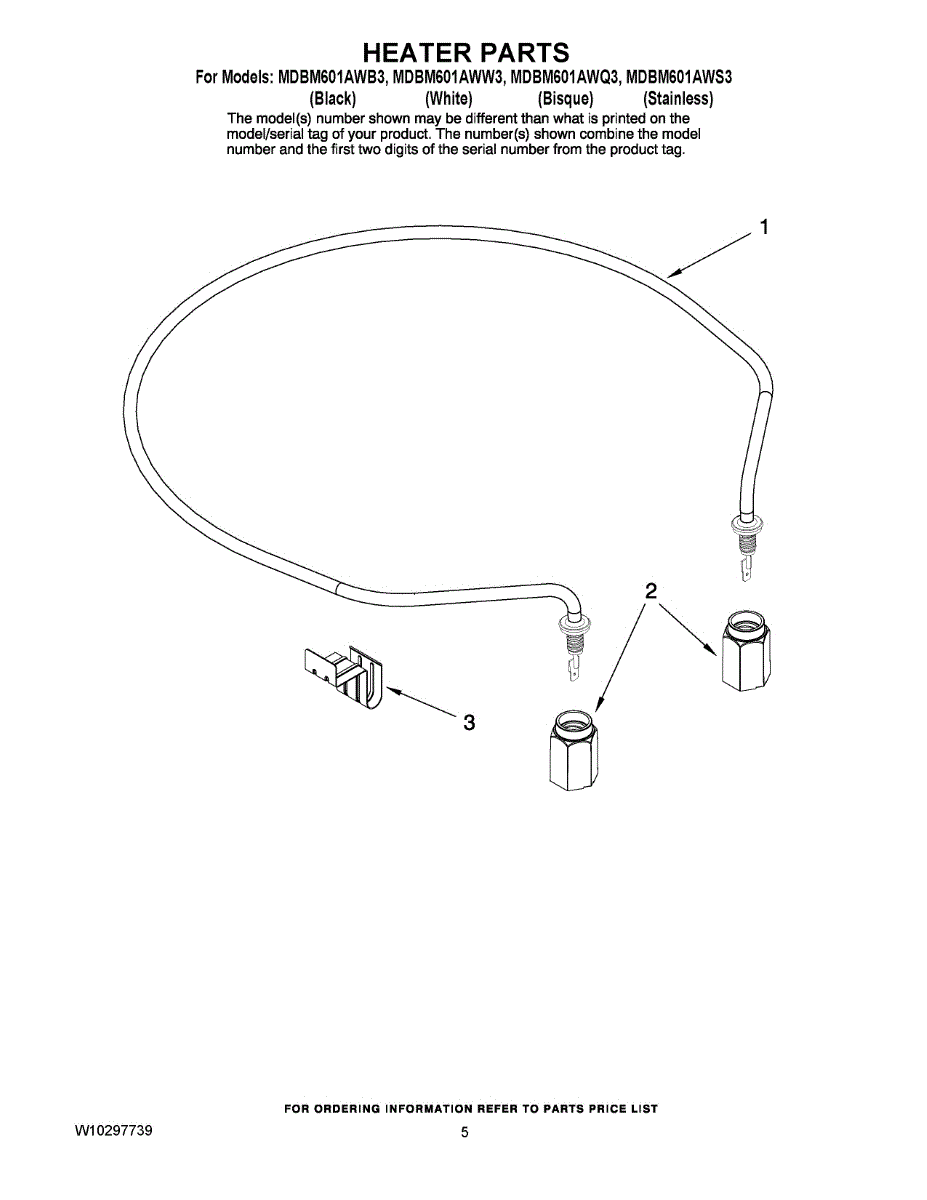 HEATER PARTS

For Models: MDBM601AWB3, MDBM601AWW3, MDBM601AWQ3, MDBM601AWS3
(Black) (White) (Bisque) (Stainless)

The model(s) number shown may be different than what is printed on the model/serial tag of your product. The number(s) shown combine the model number and the first two digits of the serial number from the product tag.

1

2

3

FOR ORDERING INFORMATION REFER TO PARTS PRICE LIST

W10297739

5